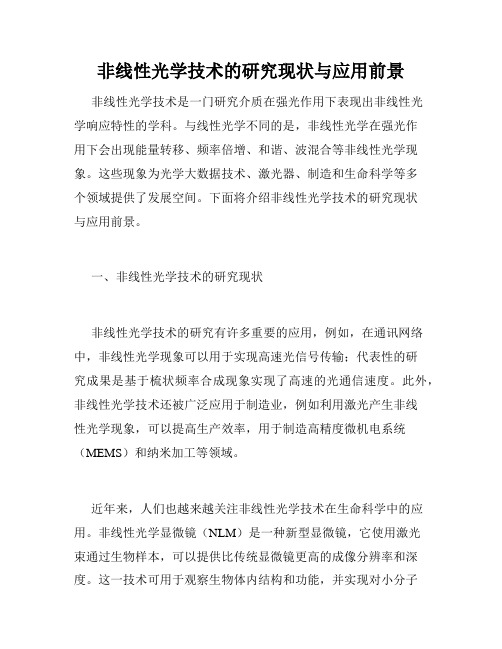 非线性光学技术的研究现状与应用前景

非线性光学技术是一门研究介质在强光作用下表现出非线性光学响应特性的学科。与线性光学不同的是，非线性光学在强光作用下会出现能量转移、频率倍增、和谐、波混合等非线性光学现象。这些现象为光学大数据技术、激光器、制造和生命科学等多个领域提供了发展空间。下面将介绍非线性光学技术的研究现状与应用前景。

一、非线性光学技术的研究现状

非线性光学技术的研究有许多重要的应用，例如，在通讯网络中，非线性光学现象可以用于实现高速光信号传输；代表性的研究成果是基于梳状频率合成现象实现了高速的光通信速度。此外，非线性光学技术还被广泛应用于制造业，例如利用激光产生非线性光学现象，可以提高生产效率，用于制造高精度微机电系统（MEMS）和纳米加工等领域。

近年来，人们也越来越关注非线性光学技术在生命科学中的应用。非线性光学显微镜（NLM）是一种新型显微镜，它使用激光束通过生物样本，可以提供比传统显微镜更高的成像分辨率和深度。这一技术可用于观察生物体内结构和功能，并实现对小分子